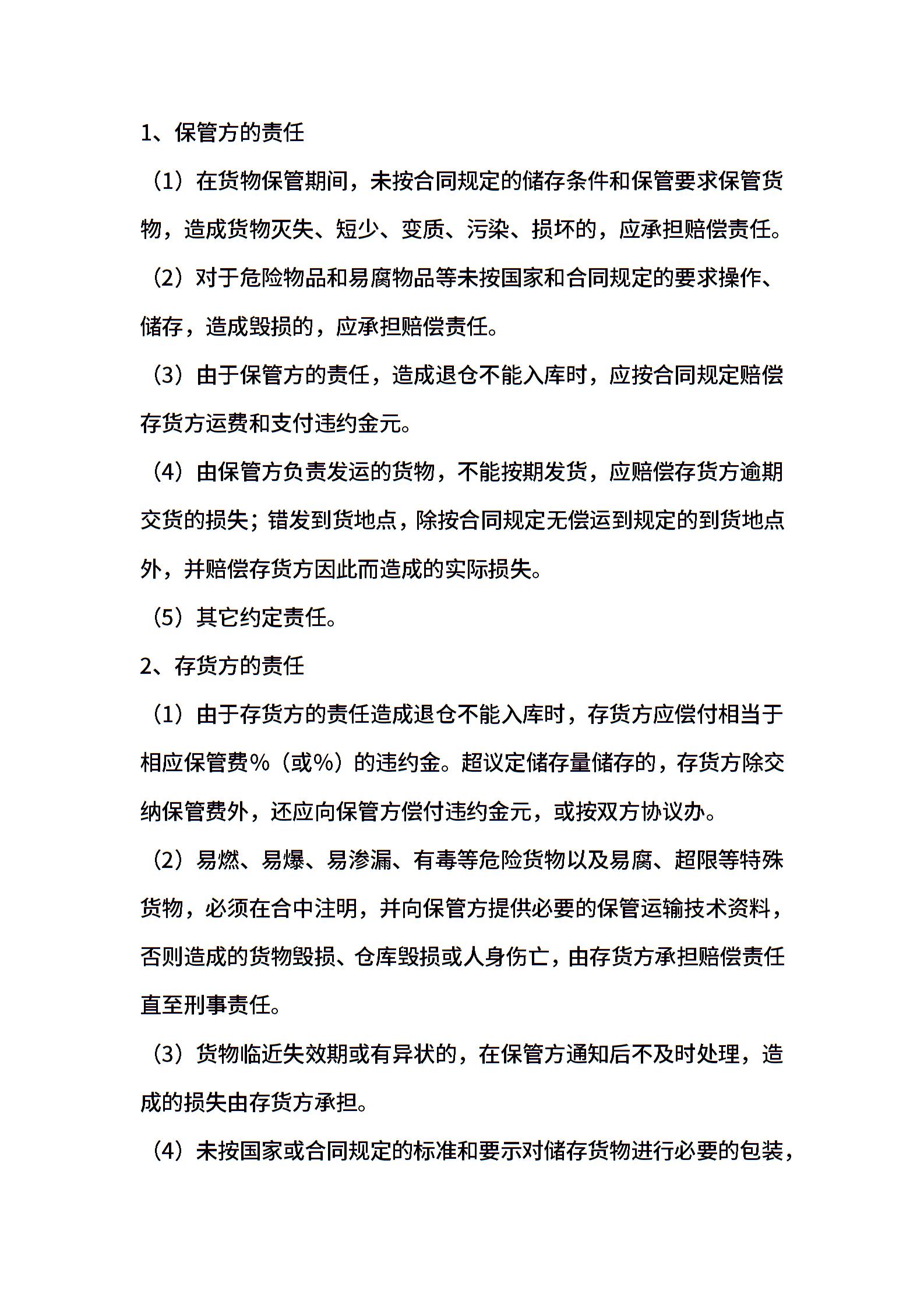 1、保管方的责任

（1）在货物保管期间，未按合同规定的储存条件和保管要求保管货物，造成货物灭失、短少、变质、污染、损坏的，应承担赔偿责任。

（2）对于危险物品和易腐物品等未按国家和合同规定的要求操作、储存，造成毁损的，应承担赔偿责任。

（3）由于保管方的责任，造成退仓不能入库时，应按合同规定赔偿存货方运费和支付违约金元。

（4）由保管方负责发运的货物，不能按期发货，应赔偿存货方逾期交货的损失；错发到货地点，除按合同规定无偿运到规定的到货地点外，并赔偿存货方因此而造成的实际损失。

（5）其它约定责任。

2、存货方的责任

（1）由于存货方的责任造成退仓不能入库时，存货方应偿付相当于相应保管费%（或%）的违约金。超议定储存量储存的，存货方除交纳保管费外，还应向保管方偿付违约金元，或按双方协议办。

（2）易燃、易爆、易渗漏、有毒等危险货物以及易腐、超限等特殊货物，必须在合中注明，并向保管方提供必要的保管运输技术资料，否则造成的货物毁损、仓库毁损或人身伤亡，由存货方承担赔偿责任直至刑事责任。

（3）货物临近失效期或有异状的，在保管方通知后不及时处理，造成的损失由存货方承担。

（4）未按国家或合同规定的标准和要示对储存货物进行必要的包装，